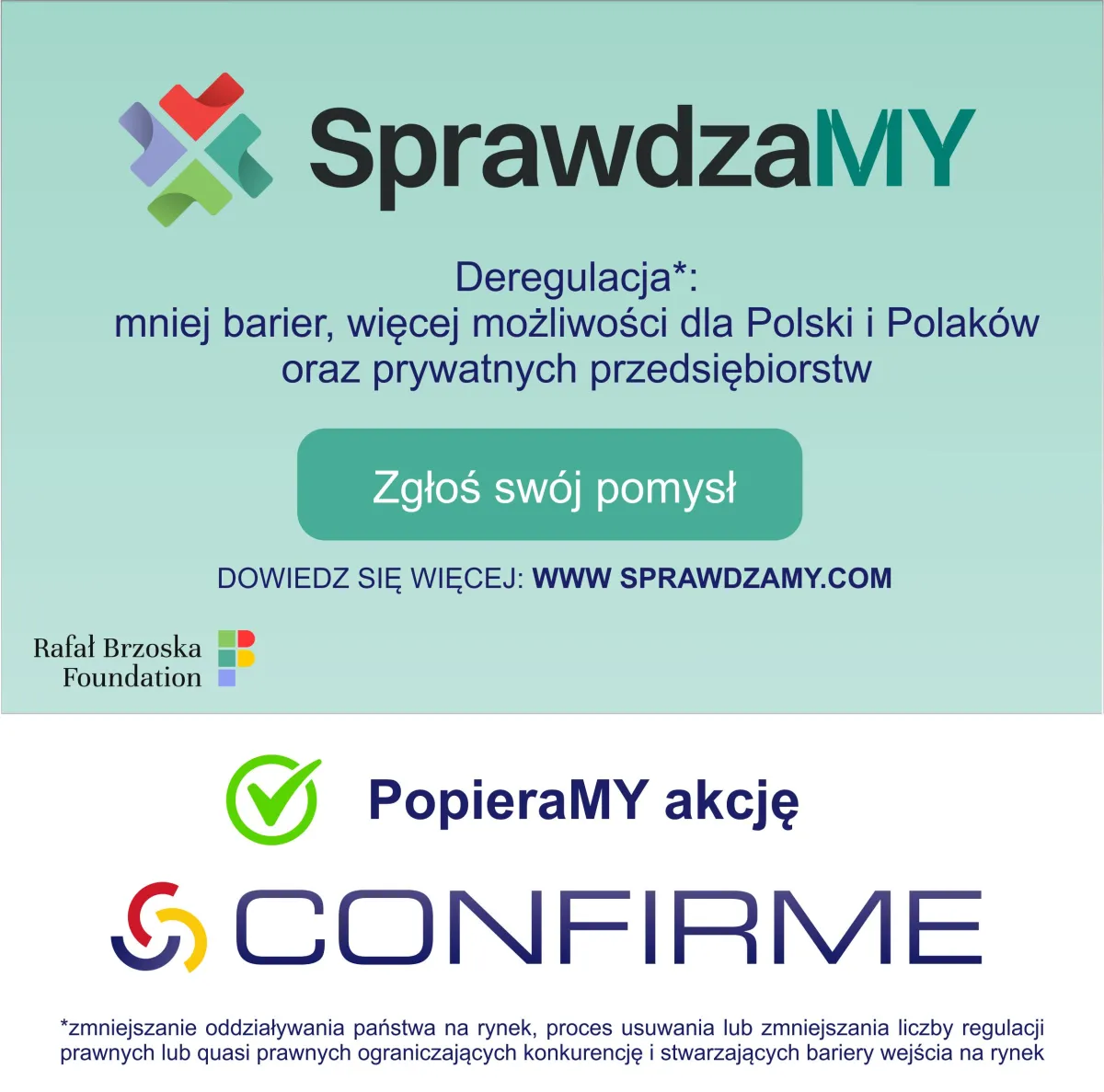 SprawdzaMY

Deregulacja*:
mniej barier, więcej możliwości dla Polski i Polaków oraz prywatnych przedsiębiorstw

Zgłoś swój pomysł

DOWIEDZ SIĘ WIĘCEJ: WWW SPRAWDZAMY.COM

Rafał Brzoska
Foundation

PopieraMY akcję

CONFIRME

*zmniejszanie oddziaływania państwa na rynek, proces usuwania lub zmniejszania liczby regulacji prawnych lub quasi prawnych ograniczających konkurencję i stwarzających bariery wejścia na rynek